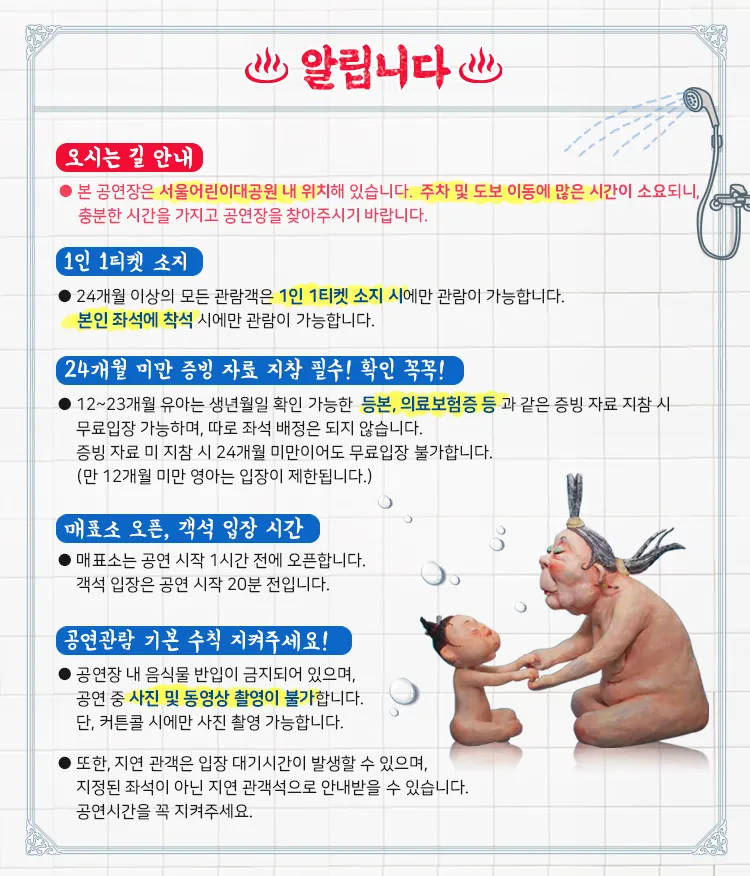 알립니다

오시는 길 안내

● 본 공연장은 서울어린이대공원 내 위치해 있습니다. 주차 및 도보 이동에 많은 시간이 소요되니, 충분한 시간을 가지고 공연장을 찾아주시기 바랍니다.

1인 1티켓 소지

● 24개월 이상의 모든 관람객은 1인 1티켓 소지 시에만 관람이 가능합니다. 본인 좌석에 착석 시에만 관람이 가능합니다.

24개월 미만 증빙 자료 지참 필수! 확인 꼭꼭!

● 12~23개월 유아는 생년월일 확인 가능한 등본, 의료보험증 등 과 같은 증빙 자료 지참 시 무료입장 가능하며, 따로 좌석 배정은 되지 않습니다.
증빙 자료 미 지참 시 24개월 미만이어도 무료입장 불가합니다.
(만 12개월 미만 영아는 입장이 제한됩니다.)

매표소 오픈, 객석 입장 시간

● 매표소는 공연 시작 1시간 전에 오픈합니다.
객석 입장은 공연 시작 20분 전입니다.

공연관람 기본 수칙 지켜주세요!

● 공연장 내 음식물 반입이 금지되어 있으며, 공연 중 사진 및 동영상 촬영이 불가합니다.
단, 커튼콜 시에만 사진 촬영 가능합니다.

● 또한, 지연 관객은 입장 대기시간이 발생할 수 있으며, 지정된 좌석이 아닌 지연 관객석으로 안내받을 수 있습니다.
공연시간을 꼭 지켜주세요.